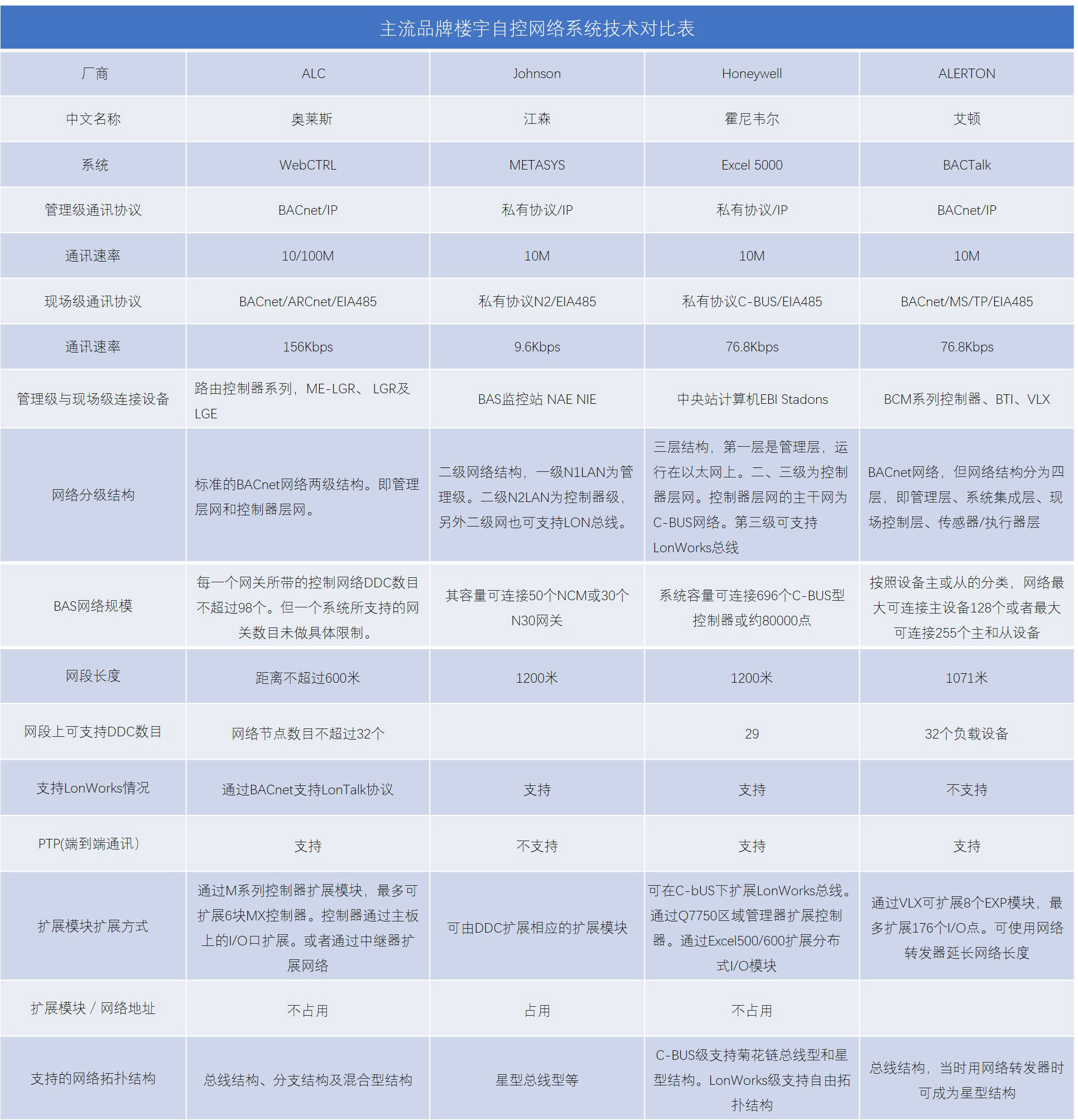 主流品牌楼宇自控网络系统技术对比表

| 厂商 | ALC | Johnson | Honeywell | ALERTON |
|---|---|---|---|---|
| 中文名称 | 奥莱斯 | 江森 | 霍尼韦尔 | 艾顿 |
| 系统 | WebCTRL | METASYS | Excel 5000 | BACTalk |
| 管理级通讯协议 | BACnet/IP | 私有协议/IP | 私有协议/IP | BACnet/IP |
| 通讯速率 | 10/100M | 10M | 10M | 10M |
| 现场级通讯协议 | BACnet/ARCnet/EIA485 | 私有协议N2/EIA485 | 私有协议C-BUS/EIA485 | BACnet/MS/TP/EIA485 |
| 通讯速率 | 156Kbps | 9.6Kbps | 76.8Kbps | 76.8Kbps |
| 管理级与现场级连接设备 | 路由控制器系列，ME-LGR、 LGR及LGE | BAS监控站 NAE NIE | 中央站计算机EBI Stadons | BCM系列控制器、BTI、VLX |
| 网络分级结构 | 标准的BACnet网络两级结构。即管理层网和控制器层网。 | 二级网络结构，一级N1LAN为管理级。二级N2LAN为控制器级，另外二级网也可支持LON总线。 | 三层结构，第一层是管理层，运行在以太网上。二、三级为控制器层网。控制器层网的主干网为C-BUS网络。第三级可支持LonWorks总线 | BACnet网络，但网络结构分为四层，即管理层、系统集成层、现场控制层、传感器/执行器层 |
| BAS网络规模 | 每一个网关所带的控制网络DDC数目不超过98个。但一个系统所支持的网关数目未做具体限制。 | 其容量可连接50个NCM或30个N30网关 | 系统容量可连接696个C-BUS型控制器或约80000点 | 按照设备主或从的分类，网络最大可连接主设备128个或者最大可连接255个主和从设备 |
| 网段长度 | 距离不超过600米 | 1200米 | 1200米 | 1071米 |
| 网段上可支持DDC数目 | 网络节点数目不超过32个 |  | 29 | 32个负载设备 |
| 支持LonWorks情况 | 通过BACnet支持LonTalk协议 | 支持 | 支持 | 不支持 |
| PTP(端到端通讯） | 支持 | 不支持 | 支持 | 支持 |
| 扩展模块扩展方式 | 通过M系列控制器扩展模块，最多可扩展6块MX控制器。控制器通过主板上的I/O口扩展。或者通过中继器扩展网络 | 可由DDC扩展相应的扩展模块 | 可在C-bUS下扩展LonWorks总线。通过Q7750区域管理器扩展控制器。通过Excel500/600扩展分布式I/O模块 | 通过VLX可扩展8个EXP模块，最多扩展176个I/O点。可使用网络转发器延长网络长度 |
| 扩展模块 / 网络地址 | 不占用 | 占用 | 不占用 |  |
| 支持的网络拓扑结构 | 总线结构、分支结构及混合型结构 | 星型总线型等 | C-BUS级支持菊花链总线型和星型结构。LonWorks级支持自由拓扑结构 | 总线结构，当时用网络转发器时可成为星型结构 |